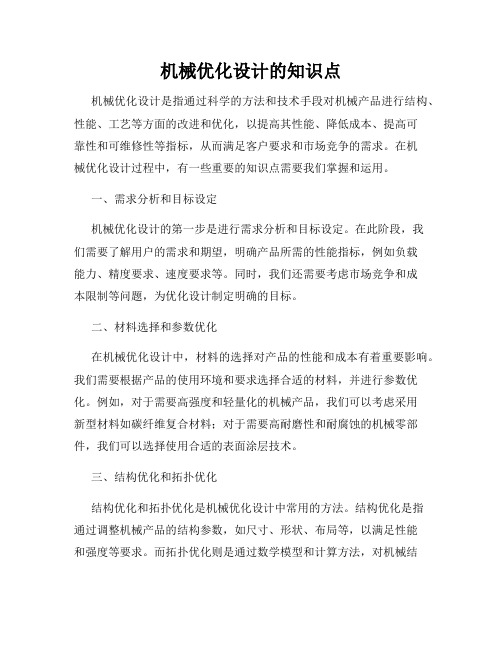 机械优化设计的知识点

机械优化设计是指通过科学的方法和技术手段对机械产品进行结构、性能、工艺等方面的改进和优化，以提高其性能、降低成本、提高可靠性和可维修性等指标，从而满足客户要求和市场竞争的需求。在机械优化设计过程中，有一些重要的知识点需要我们掌握和运用。

一、需求分析和目标设定

机械优化设计的第一步是进行需求分析和目标设定。在此阶段，我们需要了解用户的需求和期望，明确产品所需的性能指标，例如负载能力、精度要求、速度要求等。同时，我们还需要考虑市场竞争和成本限制等问题，为优化设计制定明确的目标。

二、材料选择和参数优化

在机械优化设计中，材料的选择对产品的性能和成本有着重要影响。我们需要根据产品的使用环境和要求选择合适的材料，并进行参数优化。例如，对于需要高强度和轻量化的机械产品，我们可以考虑采用新型材料如碳纤维复合材料；对于需要高耐磨性和耐腐蚀的机械零部件，我们可以选择使用合适的表面涂层技术。

三、结构优化和拓扑优化

结构优化和拓扑优化是机械优化设计中常用的方法。结构优化是指通过调整机械产品的结构参数，如尺寸、形状、布局等，以满足性能和强度等要求。而拓扑优化则是通过数学模型和计算方法，对机械结